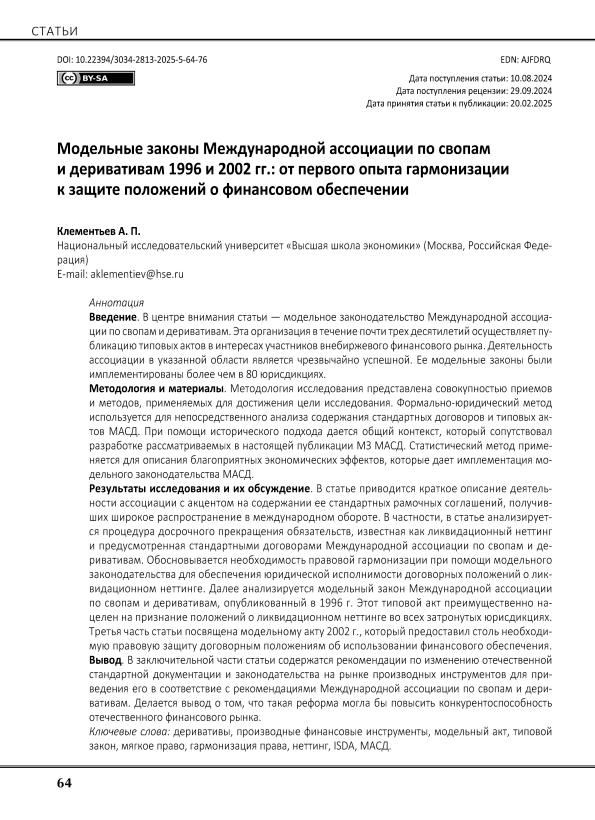 СТАТЬИ

DOI: 10.22394/3034-2813-2025-5-64-76

EDN: AJFDRQ

BY-SA

Дата поступления статьи: 10.08.2024
Дата поступления рецензии: 29.09.2024
Дата принятия статьи к публикации: 20.02.2025

Модельные законы Международной ассоциации по свопам и деривативам 1996 и 2002 гг.: от первого опыта гармонизации к защите положений о финансовом обеспечении

Клементьев А. П.
Национальный исследовательский университет «Высшая школа экономики» (Москва, Российская Федерация)
E-mail: aklementiev@hse.ru

Аннотация
Введение. В центре внимания статьи — модельное законодательство Международной ассоциации по свопам и деривативам. Эта организация в течение почти трех десятилетий осуществляет публикацию типовых актов в интересах участников внебиржевого финансового рынка. Деятельность ассоциации в указанной области является чрезвычайно успешной. Ее модельные законы были имплементированы более чем в 80 юрисдикциях.
Методология и материалы. Методология исследования представлена совокупностью приемов и методов, применяемых для достижения цели исследования. Формально-юридический метод используется для непосредственного анализа содержания стандартных договоров и типовых актов МАСД. При помощи исторического подхода дается общий контекст, который сопутствовал разработке рассматриваемых в настоящей публикации МЗ МАСД. Статистический метод применяется для описания благоприятных экономических эффектов, которые дает имплементация модельного законодательства МАСД.
Результаты исследования и их обсуждение. В статье приводится краткое описание деятельности ассоциации с акцентом на содержании ее стандартных рамочных соглашений, получивших широкое распространение в международном обороте. В частности, в статье анализируется процедура досрочного прекращения обязательств, известная как ликвидационный неттинг и предусмотренная стандартными договорами Международной ассоциации по свопам и деривативам. Обосновывается необходимость правовой гармонизации при помощи модельного законодательства для обеспечения юридической исполнимости договорных положений о ликвидационном неттинге. Далее анализируется модельный закон Международной ассоциации по свопам и деривативам, опубликованный в 1996 г. Этот типовой акт преимущественно нацелен на признание положений о ликвидационном неттинге во всех затронутых юрисдикциях. Третья часть статьи посвящена модельному акту 2002 г., который предоставил столь необходимую правовую защиту договорным положениям об использовании финансового обеспечения.
Вывод. В заключительной части статьи содержатся рекомендации по изменению отечественной стандартной документации и законодательства на рынке производных инструментов для приведения его в соответствие с рекомендациями Международной ассоциации по свопам и деривативам. Делается вывод о том, что такая реформа могла бы повысить конкурентоспособность отечественного финансового рынка.
Ключевые слова: деривативы, производные финансовые инструменты, модельный акт, типовой закон, мягкое право, гармонизация права, неттинг, ISDA, МАСД.

64